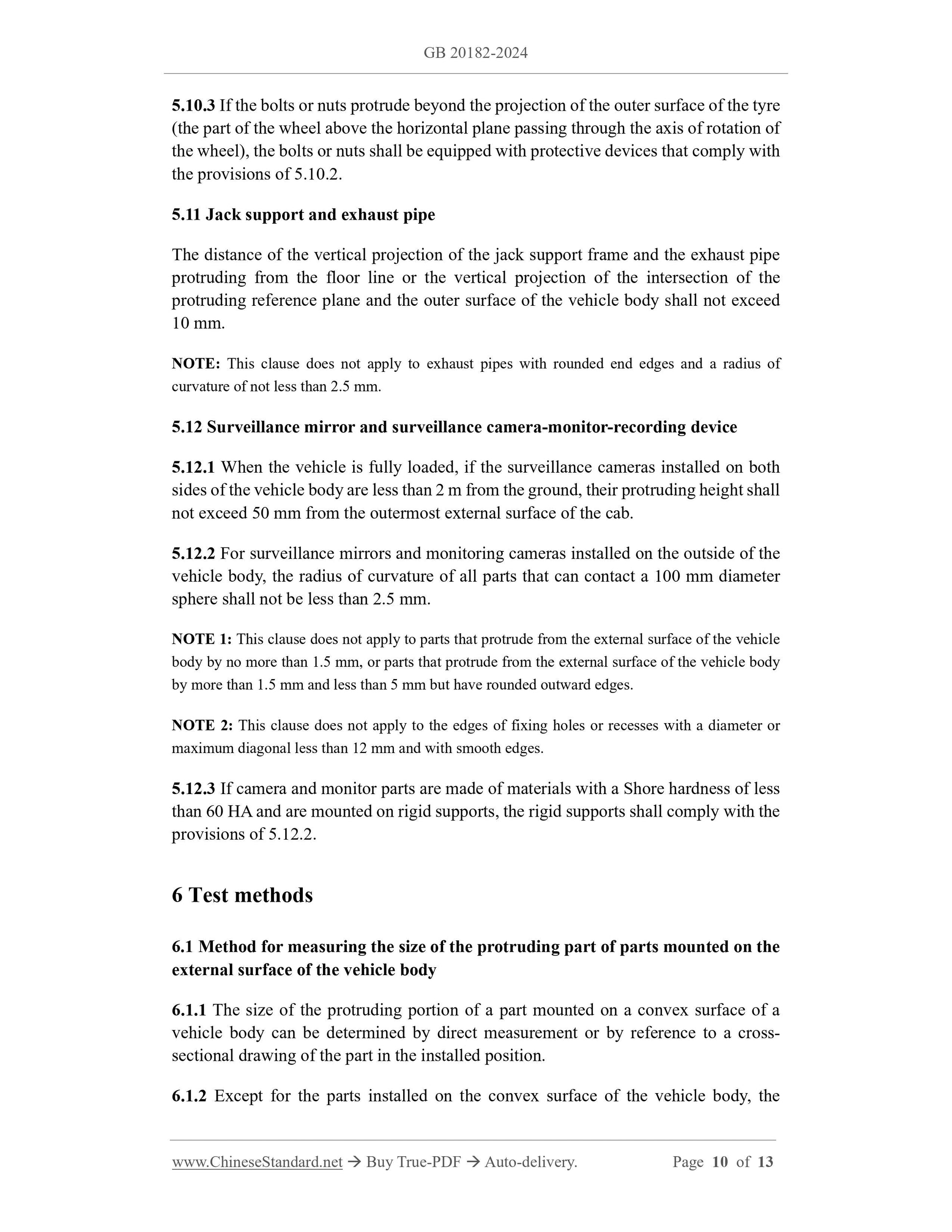 GB 20182-2024

5.10.3 If the bolts or nuts protrude beyond the projection of the outer surface of the tyre (the part of the wheel above the horizontal plane passing through the axis of rotation of the wheel), the bolts or nuts shall be equipped with protective devices that comply with the provisions of 5.10.2.

5.11 Jack support and exhaust pipe

The distance of the vertical projection of the jack support frame and the exhaust pipe protruding from the floor line or the vertical projection of the intersection of the protruding reference plane and the outer surface of the vehicle body shall not exceed 10 mm.

NOTE: This clause does not apply to exhaust pipes with rounded end edges and a radius of curvature of not less than 2.5 mm.

5.12 Surveillance mirror and surveillance camera-monitor-recording device

5.12.1 When the vehicle is fully loaded, if the surveillance cameras installed on both sides of the vehicle body are less than 2 m from the ground, their protruding height shall not exceed 50 mm from the outermost external surface of the cab.

5.12.2 For surveillance mirrors and monitoring cameras installed on the outside of the vehicle body, the radius of curvature of all parts that can contact a 100 mm diameter sphere shall not be less than 2.5 mm.

NOTE 1: This clause does not apply to parts that protrude from the external surface of the vehicle body by no more than 1.5 mm, or parts that protrude from the external surface of the vehicle body by more than 1.5 mm and less than 5 mm but have rounded outward edges.

NOTE 2: This clause does not apply to the edges of fixing holes or recesses with a diameter or maximum diagonal less than 12 mm and with smooth edges.

5.12.3 If camera and monitor parts are made of materials with a Shore hardness of less than 60 HA and are mounted on rigid supports, the rigid supports shall comply with the provisions of 5.12.2.

6 Test methods

6.1 Method for measuring the size of the protruding part of parts mounted on the external surface of the vehicle body

6.1.1 The size of the protruding portion of a part mounted on a convex surface of a vehicle body can be determined by direct measurement or by reference to a cross-sectional drawing of the part in the installed position.

6.1.2 Except for the parts installed on the convex surface of the vehicle body, the

www.ChineseStandard.net → Buy True-PDF → Auto-delivery. Page 10 of 13